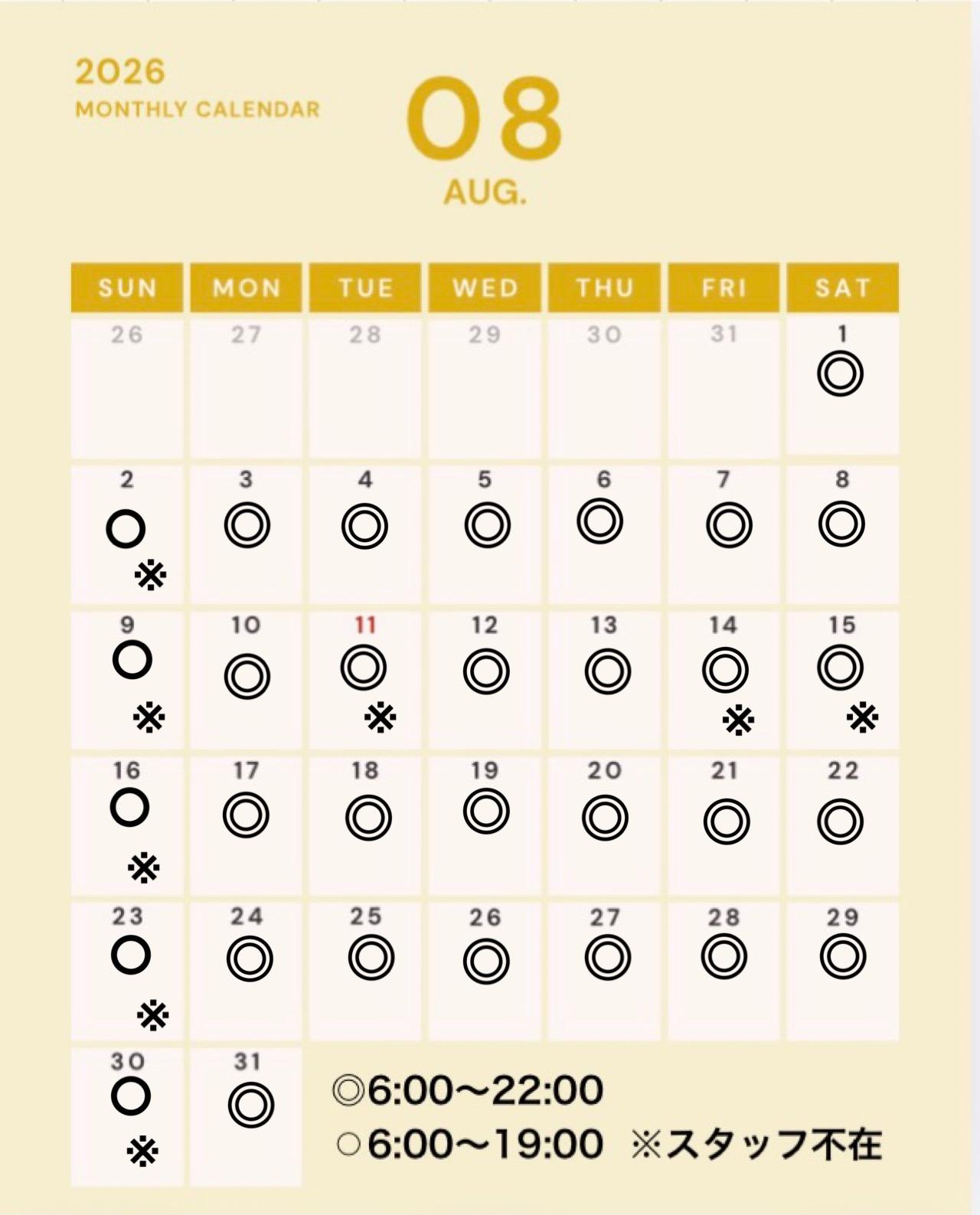 2026
MONTHLY CALENDAR

08
AUG.

| SUN | MON | TUE | WED | THU | FRI | SAT |
|---|---|---|---|---|---|---|
| 26 | 27 | 28 | 29 | 30 | 31 | 1 ◎ |
| 2 ○ ※ | 3 ◎ | 4 ◎ | 5 ◎ | 6 ◎ | 7 ◎ | 8 ◎ |
| 9 ○ ※ | 10 ◎ | 11 ◎ ※ | 12 ◎ | 13 ◎ | 14 ◎ ※ | 15 ◎ ※ |
| 16 ○ ※ | 17 ◎ | 18 ◎ | 19 ◎ | 20 ◎ | 21 ◎ | 22 ◎ |
| 23 ○ ※ | 24 ◎ | 25 ◎ | 26 ◎ | 27 ◎ | 28 ◎ | 29 ◎ |
| 30 ○ ※ | 31 ◎ | | | | | |

◎6:00〜22:00
○6:00〜19:00 ※スタッフ不在